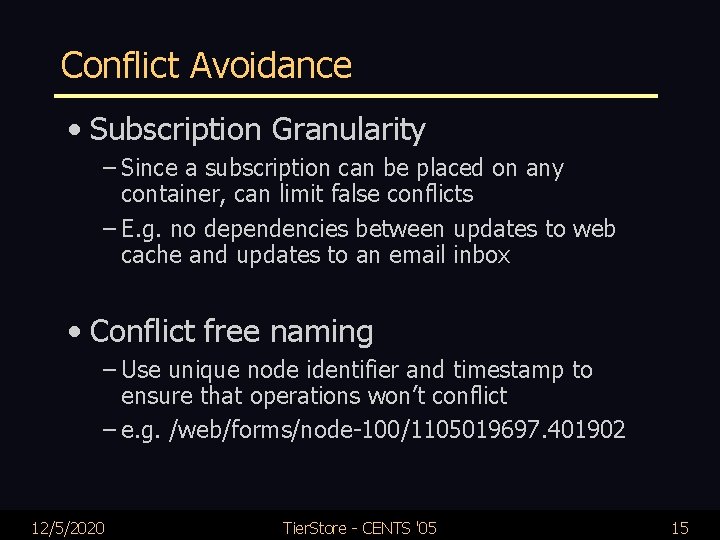 Conflict Avoidance

• Subscription Granularity
– Since a subscription can be placed on any container, can limit false conflicts
– E.g. no dependencies between updates to web cache and updates to an email inbox

• Conflict free naming
– Use unique node identifier and timestamp to ensure that operations won't conflict
– e.g. /web/forms/node-100/1105019697.401902

12/5/2020 TierStore - CENTS '05 15